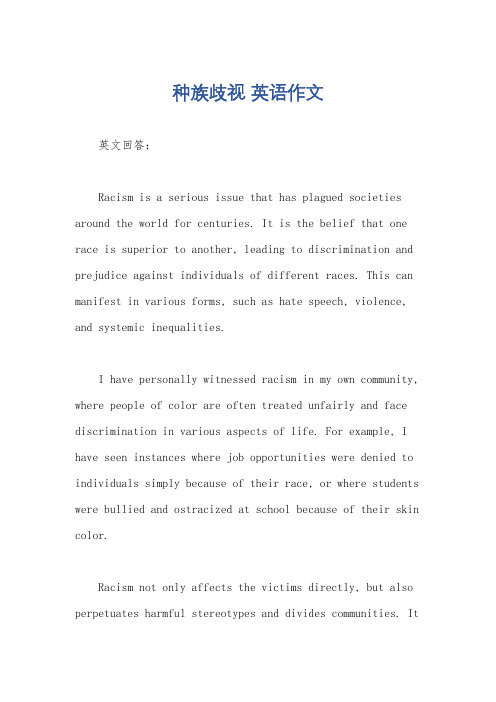 种族歧视 英语作文

英文回答：

Racism is a serious issue that has plagued societies around the world for centuries. It is the belief that one race is superior to another, leading to discrimination and prejudice against individuals of different races. This can manifest in various forms, such as hate speech, violence, and systemic inequalities.

I have personally witnessed racism in my own community, where people of color are often treated unfairly and face discrimination in various aspects of life. For example, I have seen instances where job opportunities were denied to individuals simply because of their race, or where students were bullied and ostracized at school because of their skin color.

Racism not only affects the victims directly, but also perpetuates harmful stereotypes and divides communities. It